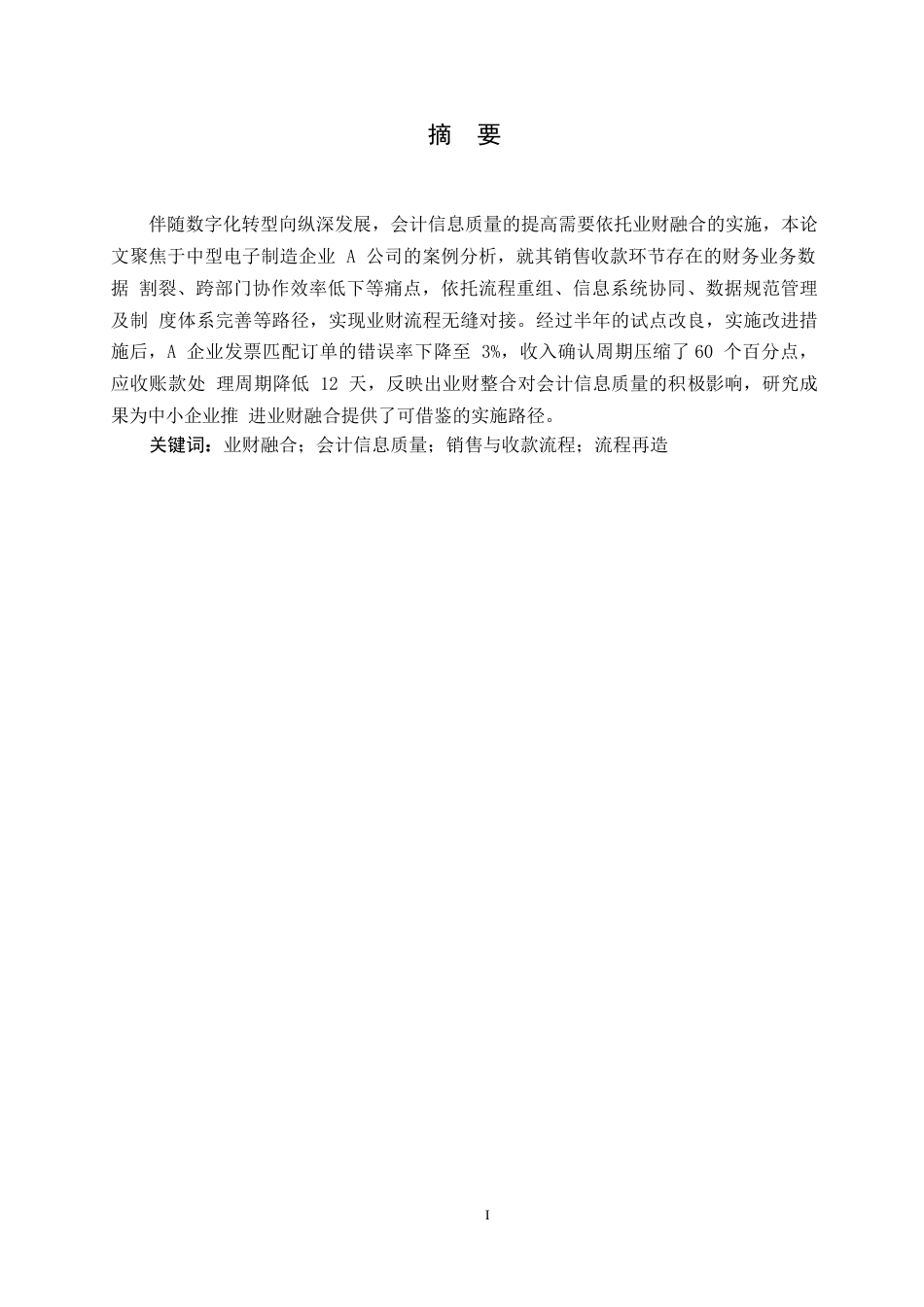 摘 要

伴随数字化转型向纵深发展，会计信息质量的提高需要依托业财融合的实施，本论文聚焦于中型电子制造企业 A 公司的案例分析，就其销售收款环节存在的财务业务数据 割裂、跨部门协作效率低下等痛点，依托流程重组、信息系统协同、数据规范管理及制 度体系完善等路径，实现业财流程无缝对接。经过半年的试点改良，实施改进措施后，A 企业发票匹配订单的错误率下降至 3%，收入确认周期压缩了 60 个百分点，应收账款处 理周期降低 12 天，反映出业财整合对会计信息质量的积极影响，研究成果为中小企业推 进业财融合提供了可借鉴的实施路径。

关键词：业财融合；会计信息质量；销售与收款流程；流程再造

I